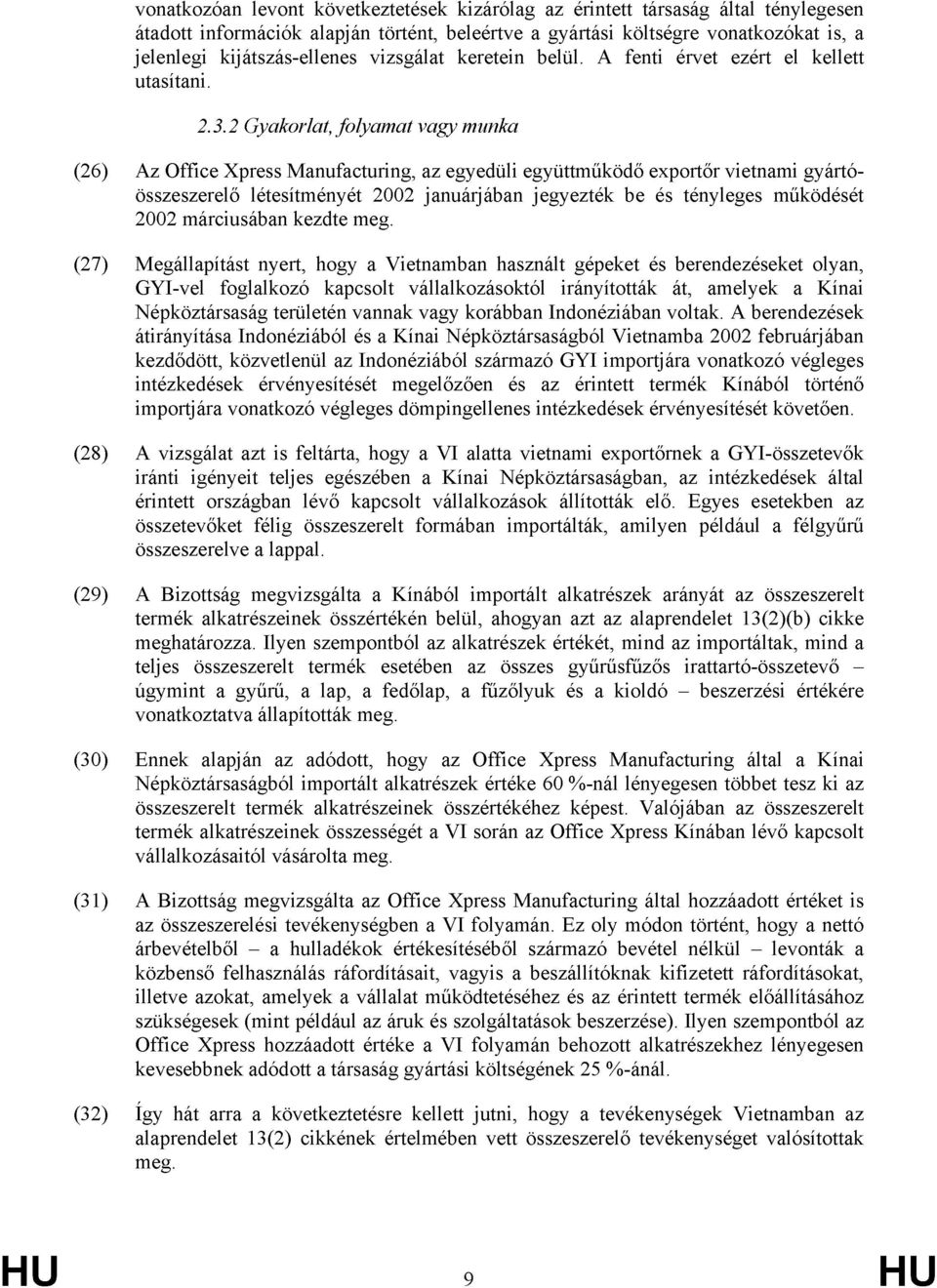 vonatkozóan levont következtetések kizárólag az érintett társaság által ténylegesen átadott információk alapján történt, beleértve a gyártási költségre vonatkozókat is, a jelenlegi kijátszás-ellenes vizsgálat keretein belül. A fenti érvet ezért el kellett utasítani.

2.3.2 Gyakorlat, folyamat vagy munka

(26) Az Office Xpress Manufacturing, az egyedüli együttműködő exportőr vietnami gyártó-összeszerelő létesítményét 2002 januárjában jegyezték be és tényleges működését 2002 márciusában kezdte meg.

(27) Megállapítást nyert, hogy a Vietnamban használt gépeket és berendezéseket olyan, GYI-vel foglalkozó kapcsolt vállalkozásoktól irányították át, amelyek a Kínai Népköztársaság területén vannak vagy korábban Indonéziában voltak. A berendezések átirányítása Indonéziából és a Kínai Népköztársaságból Vietnamba 2002 februárjában kezdődött, közvetlenül az Indonéziából származó GYI importjára vonatkozó végleges intézkedések érvényesítését megelőzően és az érintett termék Kínából történő importjára vonatkozó végleges dömpingellenes intézkedések érvényesítését követően.

(28) A vizsgálat azt is feltárta, hogy a VI alatta vietnami exportőrnek a GYI-összetevők iránti igényeit teljes egészében a Kínai Népköztársaságban, az intézkedések által érintett országban lévő kapcsolt vállalkozások állították elő. Egyes esetekben az összetevőket félig összeszerelt formában importálták, amilyen például a félgyűrű összeszerelve a lappal.

(29) A Bizottság megvizsgálta a Kínából importált alkatrészek arányát az összeszerelt termék alkatrészeinek összértékén belül, ahogyan azt az alaprendelet 13(2)(b) cikke meghatározza. Ilyen szempontból az alkatrészek értékét, mind az importáltak, mind a teljes összeszerelt termék esetében az összes gyűrűsfűzős irattartó-összetevő – úgymint a gyűrű, a lap, a fedőlap, a fűzőlyuk és a kioldó – beszerzési értékére vonatkoztatva állapították meg.

(30) Ennek alapján az adódott, hogy az Office Xpress Manufacturing által a Kínai Népköztársaságból importált alkatrészek értéke 60 %-nál lényegesen többet tesz ki az összeszerelt termék alkatrészeinek összértékéhez képest. Valójában az összeszerelt termék alkatrészeinek összességét a VI során az Office Xpress Kínában lévő kapcsolt vállalkozásaitól vásárolta meg.

(31) A Bizottság megvizsgálta az Office Xpress Manufacturing által hozzáadott értéket is az összeszerelési tevékenységben a VI folyamán. Ez oly módon történt, hogy a nettó árbevételből – a hulladékok értékesítéséből származó bevétel nélkül – levonták a közbenső felhasználás ráfordításait, vagyis a beszállítóknak kifizetett ráfordításokat, illetve azokat, amelyek a vállalat működtetéséhez és az érintett termék előállításához szükségesek (mint például az áruk és szolgáltatások beszerzése). Ilyen szempontból az Office Xpress hozzáadott értéke a VI folyamán behozott alkatrészekhez lényegesen kevesebbnek adódott a társaság gyártási költségének 25 %-ánál.

(32) Így hát arra a következtetésre kellett jutni, hogy a tevékenységek Vietnamban az alaprendelet 13(2) cikkének értelmében vett összeszerelő tevékenységet valósítottak meg.

HU 9 HU